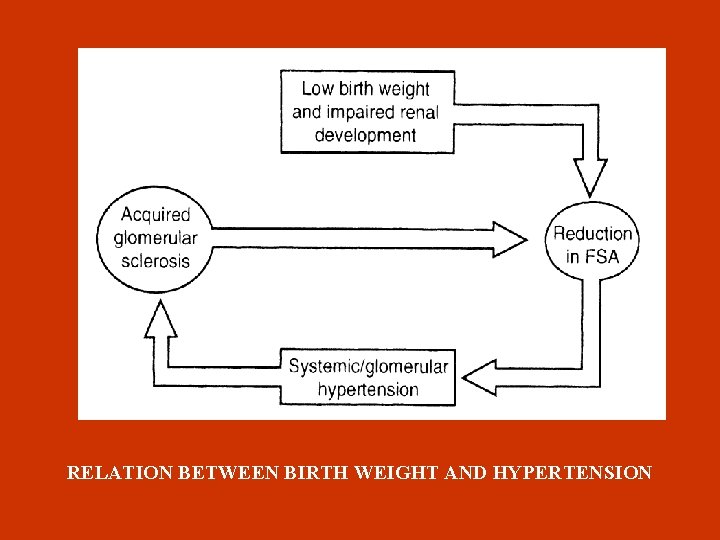 Low birth weight and impaired renal development

Acquired glomerular sclerosis

Reduction in FSA

Systemic/glomerular hypertension

RELATION BETWEEN BIRTH WEIGHT AND HYPERTENSION